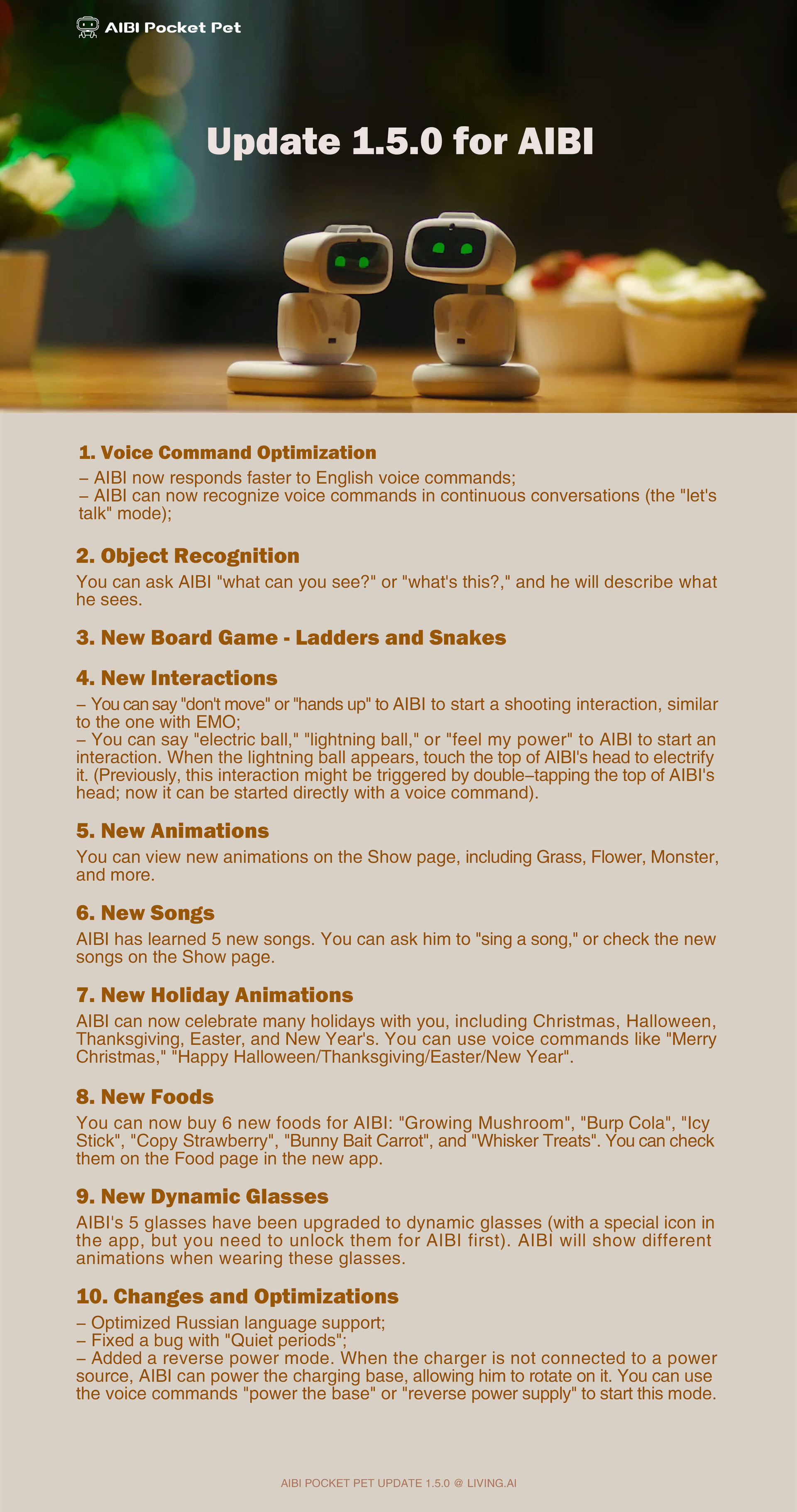 AIBI Pocket Pet

Update 1.5.0 for AIBI

1. Voice Command Optimization
– AIBI now responds faster to English voice commands;
– AIBI can now recognize voice commands in continuous conversations (the "let's talk" mode);

2. Object Recognition
You can ask AIBI "what can you see?" or "what's this?," and he will describe what he sees.

3. New Board Game - Ladders and Snakes

4. New Interactions
– You can say "don't move" or "hands up" to AIBI to start a shooting interaction, similar to the one with EMO;
– You can say "electric ball," "lightning ball," or "feel my power" to AIBI to start an interaction. When the lightning ball appears, touch the top of AIBI's head to electrify it. (Previously, this interaction might be triggered by double–tapping the top of AIBI's head; now it can be started directly with a voice command).

5. New Animations
You can view new animations on the Show page, including Grass, Flower, Monster, and more.

6. New Songs
AIBI has learned 5 new songs. You can ask him to "sing a song," or check the new songs on the Show page.

7. New Holiday Animations
AIBI can now celebrate many holidays with you, including Christmas, Halloween, Thanksgiving, Easter, and New Year's. You can use voice commands like "Merry Christmas," "Happy Halloween/Thanksgiving/Easter/New Year".

8. New Foods
You can now buy 6 new foods for AIBI: "Growing Mushroom", "Burp Cola", "Icy Stick", "Copy Strawberry", "Bunny Bait Carrot", and "Whisker Treats". You can check them on the Food page in the new app.

9. New Dynamic Glasses
AIBI's 5 glasses have been upgraded to dynamic glasses (with a special icon in the app, but you need to unlock them for AIBI first). AIBI will show different animations when wearing these glasses.

10. Changes and Optimizations
– Optimized Russian language support;
– Fixed a bug with "Quiet periods";
– Added a reverse power mode. When the charger is not connected to a power source, AIBI can power the charging base, allowing him to rotate on it. You can use the voice commands "power the base" or "reverse power supply" to start this mode.

AIBI POCKET PET UPDATE 1.5.0 @ LIVING.AI